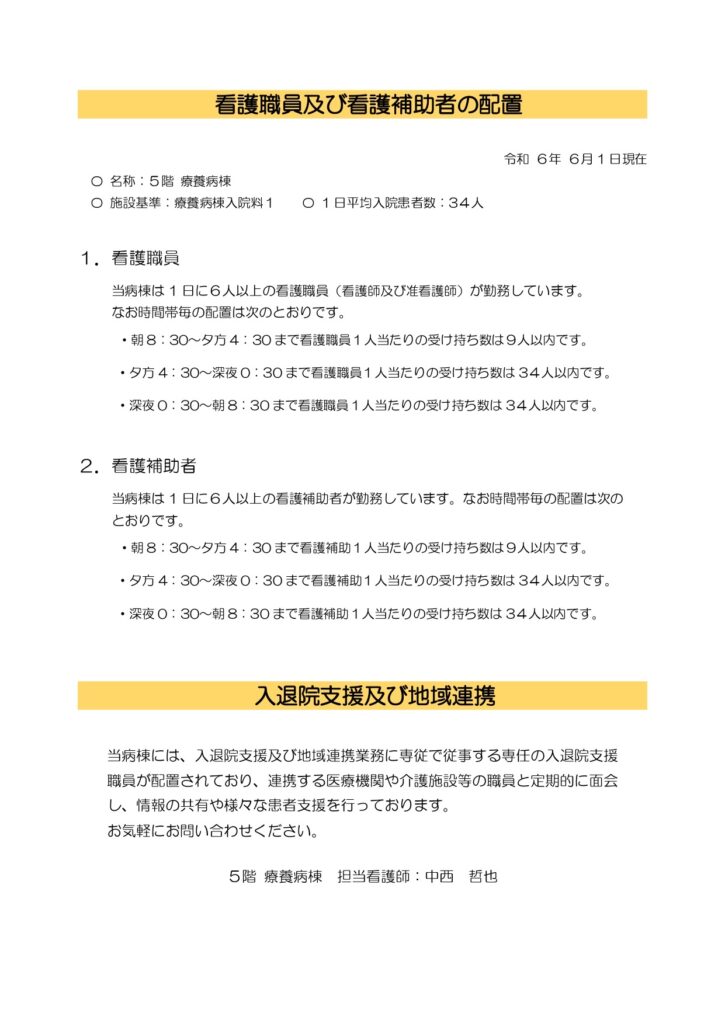 看護職員及び看護補助者の配置

令和 6年 6月1日現在

○ 名称：5階 療養病棟
○ 施設基準：療養病棟入院料1　○ 1日平均入院患者数：34人

1．看護職員

当病棟は1日に6人以上の看護職員（看護師及び准看護師）が勤務しています。なお時間帯毎の配置は次のとおりです。

・朝8：30～夕方4：30まで看護職員1人当たりの受け持ち数は9人以内です。

・夕方4：30～深夜0：30まで看護職員1人当たりの受け持ち数は34人以内です。

・深夜0：30～朝8：30まで看護職員1人当たりの受け持ち数は34人以内です。

2．看護補助者

当病棟は1日に6人以上の看護補助者が勤務しています。なお時間帯毎の配置は次のとおりです。

・朝8：30～夕方4：30まで看護補助1人当たりの受け持ち数は9人以内です。

・夕方4：30～深夜0：30まで看護補助1人当たりの受け持ち数は34人以内です。

・深夜0：30～朝8：30まで看護補助1人当たりの受け持ち数は34人以内です。

入退院支援及び地域連携

当病棟には、入退院支援及び地域連携業務に専従で従事する専任の入退院支援職員が配置されており、連携する医療機関や介護施設等の職員と定期的に面会し、情報の共有や様々な患者支援を行っております。
お気軽にお問い合わせください。

5階 療養病棟　担当看護師：中西　哲也